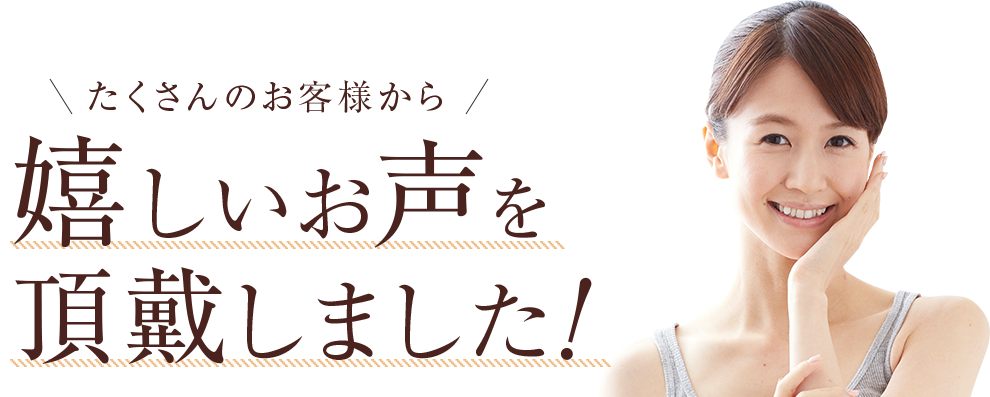 ＼ たくさんのお客様から ／

嬉しいお声を
頂戴しました！